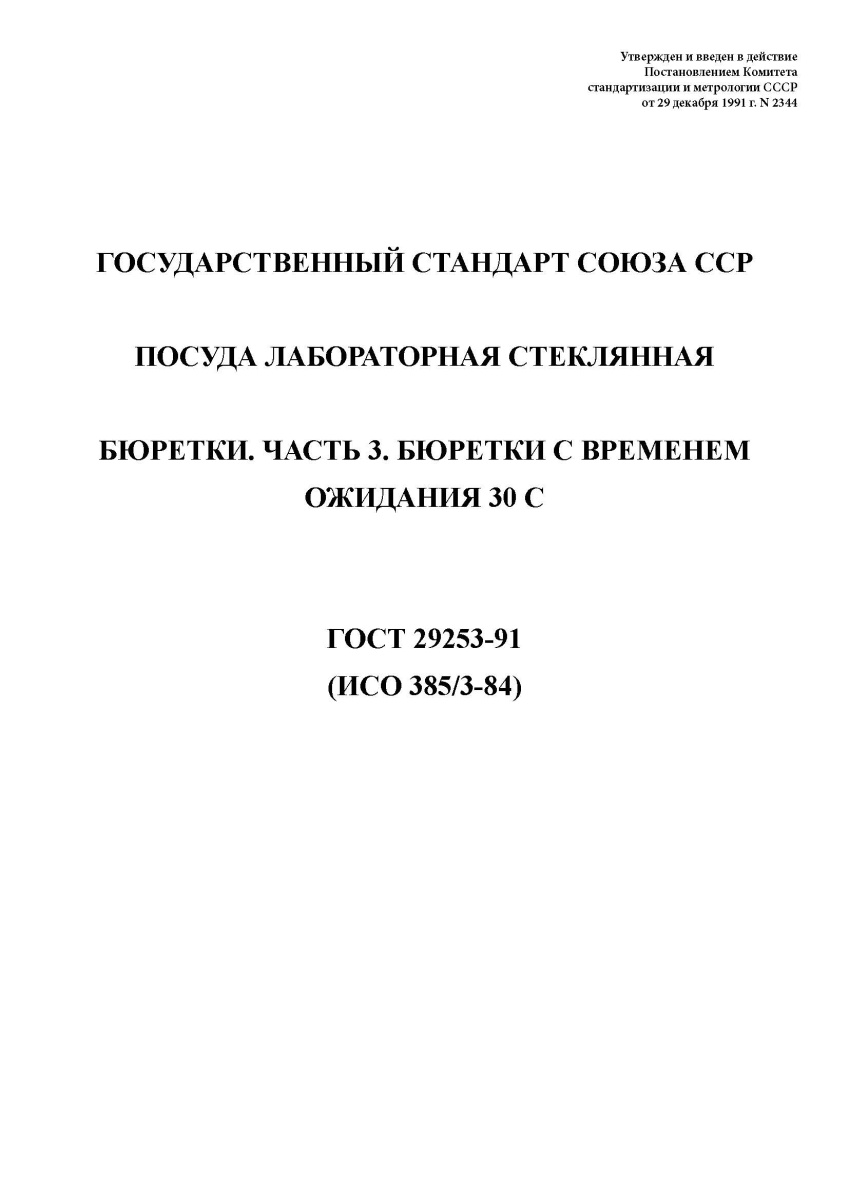 Утвержден и введен в действие
Постановлением Комитета
стандартизации и метрологии СССР
от 29 декабря 1991 г. N 2344

ГОСУДАРСТВЕННЫЙ СТАНДАРТ СОЮЗА ССР

ПОСУДА ЛАБОРАТОРНАЯ СТЕКЛЯННАЯ

БЮРЕТКИ. ЧАСТЬ 3. БЮРЕТКИ С ВРЕМЕНЕМ ОЖИДАНИЯ 30 С

ГОСТ 29253-91
(ИСО 385/3-84)